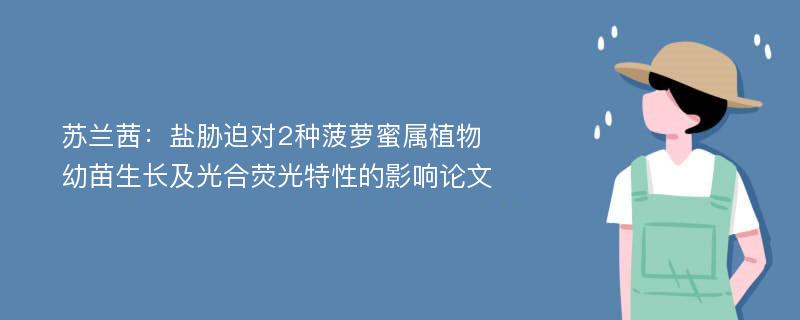 苏兰茜：盐胁迫对2种菠萝蜜属植物幼苗生长及光合荧光特性的影响论文